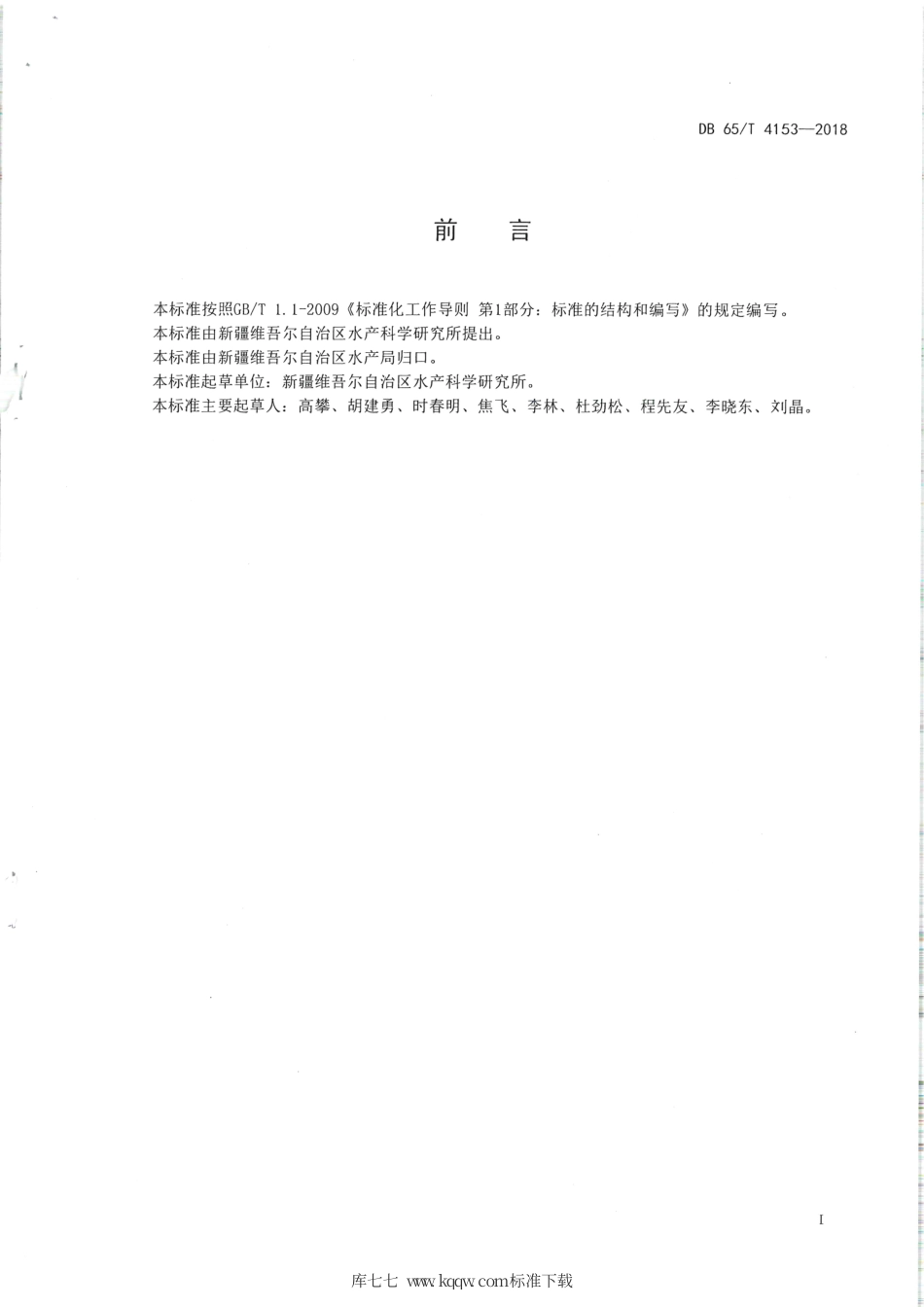 DB 65/T 4153—2018

前　言

本标准按照GB/T 1.1-2009《标准化工作导则 第1部分：标准的结构和编写》的规定编写。
本标准由新疆维吾尔自治区水产科学研究所提出。
本标准由新疆维吾尔自治区水产局归口。
本标准起草单位：新疆维吾尔自治区水产科学研究所。
本标准主要起草人：高攀、胡建勇、时春明、焦飞、李林、杜劲松、程先友、李晓东、刘晶。

I

库七七 www.kqqw.com标准下载